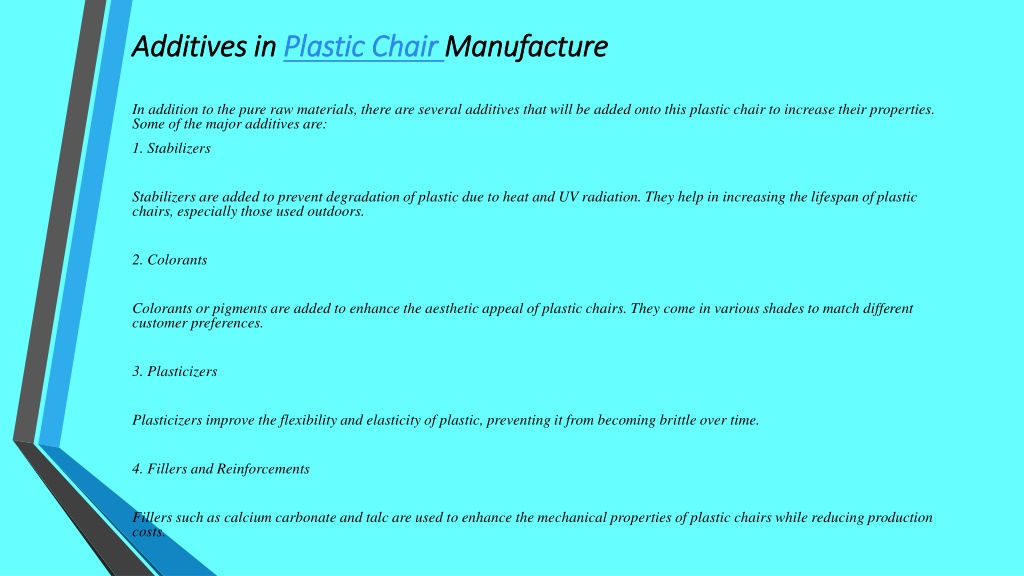 Additives in Plastic Chair Manufacture

In addition to the pure raw materials, there are several additives that will be added onto this plastic chair to increase their properties. Some of the major additives are:

1. Stabilizers

Stabilizers are added to prevent degradation of plastic due to heat and UV radiation. They help in increasing the lifespan of plastic chairs, especially those used outdoors.

2. Colorants

Colorants or pigments are added to enhance the aesthetic appeal of plastic chairs. They come in various shades to match different customer preferences.

3. Plasticizers

Plasticizers improve the flexibility and elasticity of plastic, preventing it from becoming brittle over time.

4. Fillers and Reinforcements

Fillers such as calcium carbonate and talc are used to enhance the mechanical properties of plastic chairs while reducing production costs.